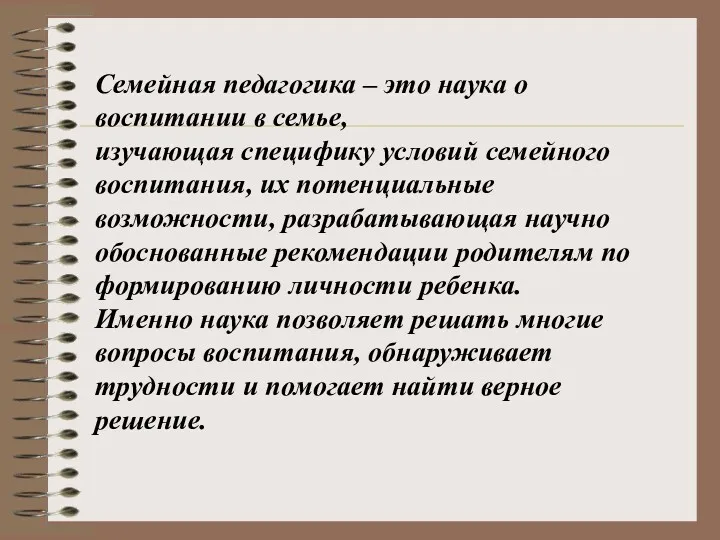 Семейная педагогика – это наука о воспитании в семье,
изучающая специфику условий семейного воспитания, их потенциальные возможности, разрабатывающая научно обоснованные рекомендации родителям по формированию личности ребенка.
Именно наука позволяет решать многие вопросы воспитания, обнаруживает трудности и помогает найти верное решение.